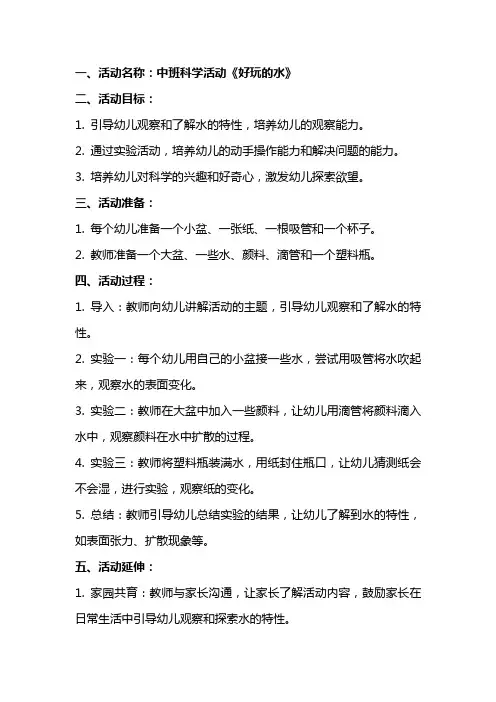 一、活动名称：中班科学活动《好玩的水》

二、活动目标：

1. 引导幼儿观察和了解水的特性，培养幼儿的观察能力。

2. 通过实验活动，培养幼儿的动手操作能力和解决问题的能力。

3. 培养幼儿对科学的兴趣和好奇心，激发幼儿探索欲望。

三、活动准备：

1. 每个幼儿准备一个小盆、一张纸、一根吸管和一个杯子。

2. 教师准备一个大盆、一些水、颜料、滴管和一个塑料瓶。

四、活动过程：

1. 导入：教师向幼儿讲解活动的主题，引导幼儿观察和了解水的特性。

2. 实验一：每个幼儿用自己的小盆接一些水，尝试用吸管将水吹起来，观察水的表面变化。

3. 实验二：教师在大盆中加入一些颜料，让幼儿用滴管将颜料滴入水中，观察颜料在水中扩散的过程。

4. 实验三：教师将塑料瓶装满水，用纸封住瓶口，让幼儿猜测纸会不会湿，进行实验，观察纸的变化。

5. 总结：教师引导幼儿总结实验的结果，让幼儿了解到水的特性，如表面张力、扩散现象等。

五、活动延伸：

1. 家园共育：教师与家长沟通，让家长了解活动内容，鼓励家长在日常生活中引导幼儿观察和探索水的特性。